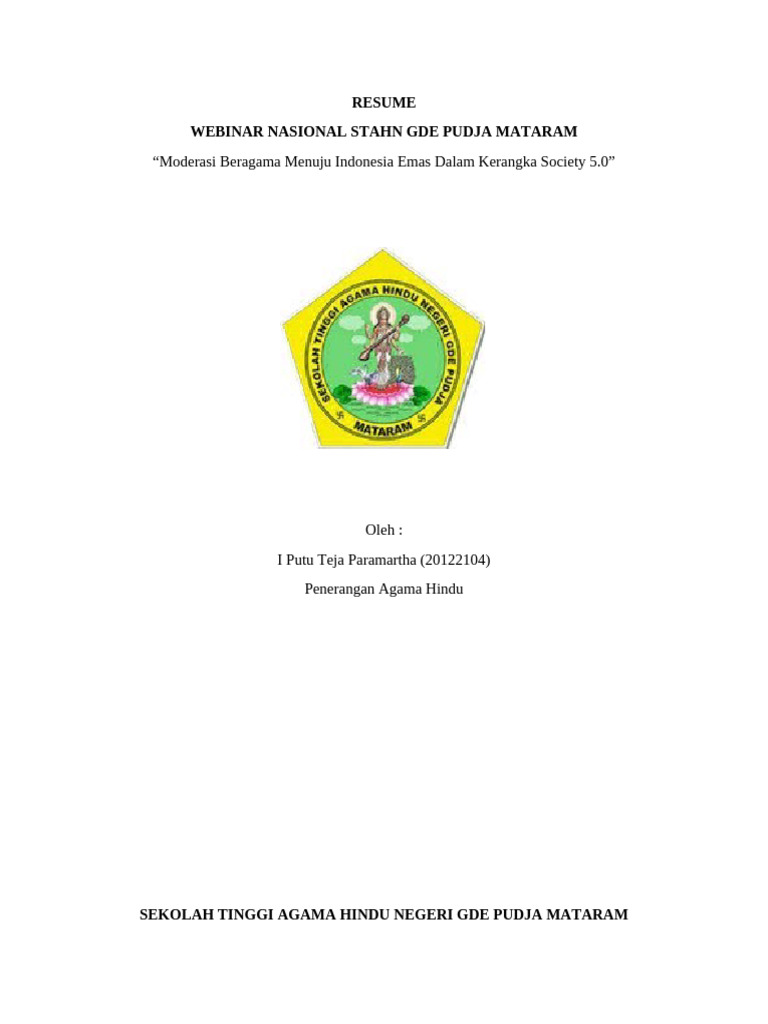 RESUME

WEBINAR NASIONAL STAHN GDE PUDJA MATARAM

“Moderasi Beragama Menuju Indonesia Emas Dalam Kerangka Society 5.0”

SEKOLAH TINGGI AGAMA HINDU NEGERI GDE PUDJA

MATARAM

Oleh :

I Putu Teja Paramartha (20122104)

Penerangan Agama Hindu

SEKOLAH TINGGI AGAMA HINDU NEGERI GDE PUDJA MATARAM